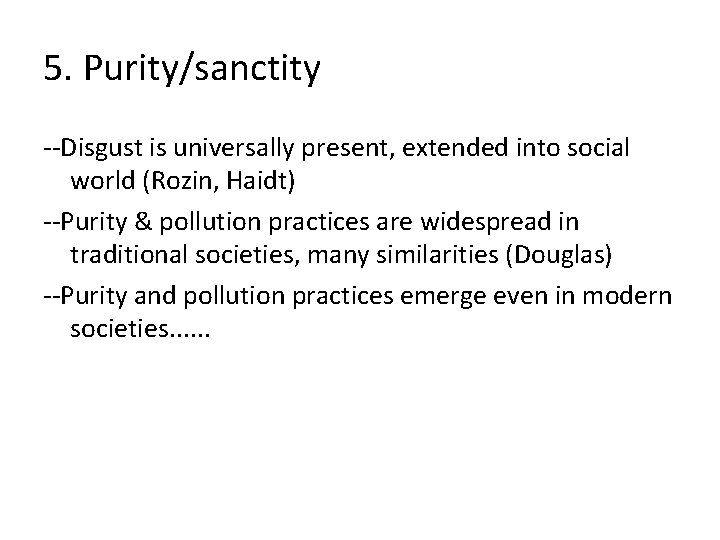 5. Purity/sanctity

--Disgust is universally present, extended into social world (Rozin, Haidt)

--Purity & pollution practices are widespread in traditional societies, many similarities (Douglas)

--Purity and pollution practices emerge even in modern societies......